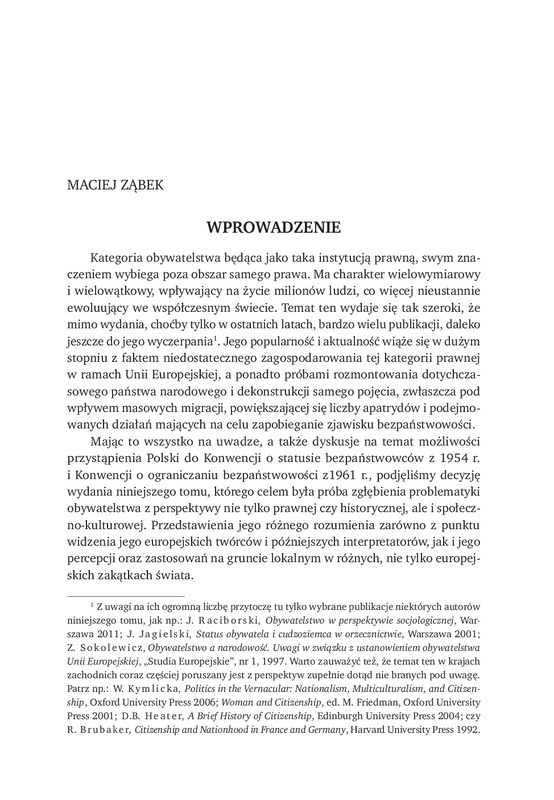 MACIEJ ZĄBEK

WPROWADZENIE

Kategoria obywatelstwa będąca jako taka instytucją prawną, swym znaczeniem wybiega poza obszar samego prawa. Ma charakter wielowymiarowy i wielowątkowy, wpływający na życie milionów ludzi, co więcej nieustannie ewoluujący we współczesnym świecie. Temat ten wydaje się tak szeroki, że mimo wydania, choćby tylko w ostatnich latach, bardzo wielu publikacji, daleko jeszcze do jego wyczerpania$^1$. Jego popularność i aktualność wiąże się w dużym stopniu z faktem niedostatecznego zagospodarowania tej kategorii prawnej w ramach Unii Europejskiej, a ponadto próbami rozmontowania dotychczasowego państwa narodowego i dekonstrukcji samego pojęcia, zwłaszcza pod wpływem masowych migracji, powiększającej się liczby apatrydów i podejmowanych działań mających na celu zapobieganie zjawisku bezpaństwowości.

Mając to wszystko na uwadze, a także dyskusje na temat możliwości przystąpienia Polski do Konwencji o statusie bezpaństwowców z 1954 r. i Konwencji o ograniczaniu bezpaństwowości z1961 r., podjęliśmy decyzję wydania niniejszego tomu, którego celem była próba zgłębienia problematyki obywatelstwa z perspektywy nie tylko prawnej czy historycznej, ale i społeczno-kulturowej. Przedstawienia jego różnego rozumienia zarówno z punktu widzenia jego europejskich twórców i późniejszych interpretatorów, jak i jego percepcji oraz zastosowań na gruncie lokalnym w różnych, nie tylko europejskich zakątkach świata.

$^1$ Z uwagi na ich ogromną liczbę przytoczę tu tylko wybrane publikacje niektórych autorów niniejszego tomu, jak np.: J. Raciborski, Obywatelstwo w perspektywie socjologicznej, Warszawa 2011; J. Jagielski, Status obywatela i cudzoziemca w orzecznictwie, Warszawa 2001; Z. Sokolewicz, Obywatelstwo a narodowość. Uwagi w związku z ustanowieniem obywatelstwa Unii Europejskiej, „Studia Europejskie", nr 1, 1997. Warto zauważyć też, że temat ten w krajach zachodnich coraz częściej poruszany jest z perspektyw zupełnie dotąd nie branych pod uwagę. Patrz np.: W. Kymlicka, Politics in the Vernacular: Nationalism, Multiculturalism, and Citizenship, Oxford University Press 2006; Woman and Citizenship, ed. M. Friedman, Oxford University Press 2001; D.B. Heater, A Brief History of Citizenship, Edinburgh University Press 2004; czy R. Brubaker, Citizenship and Nationhood in France and Germany, Harvard University Press 1992.